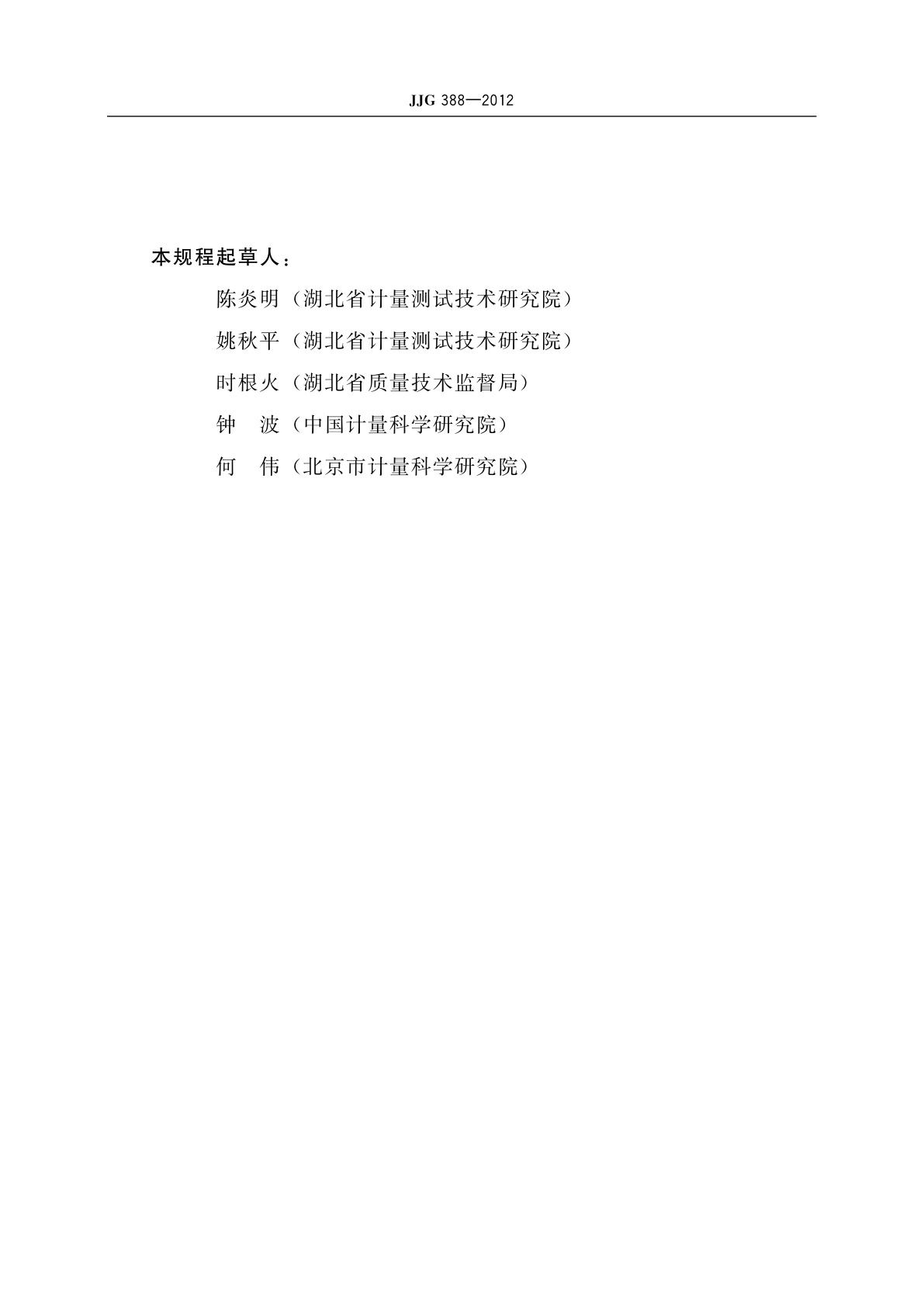 JJG 388—2012

本规程起草人：

陈炎明（湖北省计量测试技术研究院）

姚秋平（湖北省计量测试技术研究院）

时根火（湖北省质量技术监督局）

钟　波（中国计量科学研究院）

何　伟（北京市计量科学研究院）